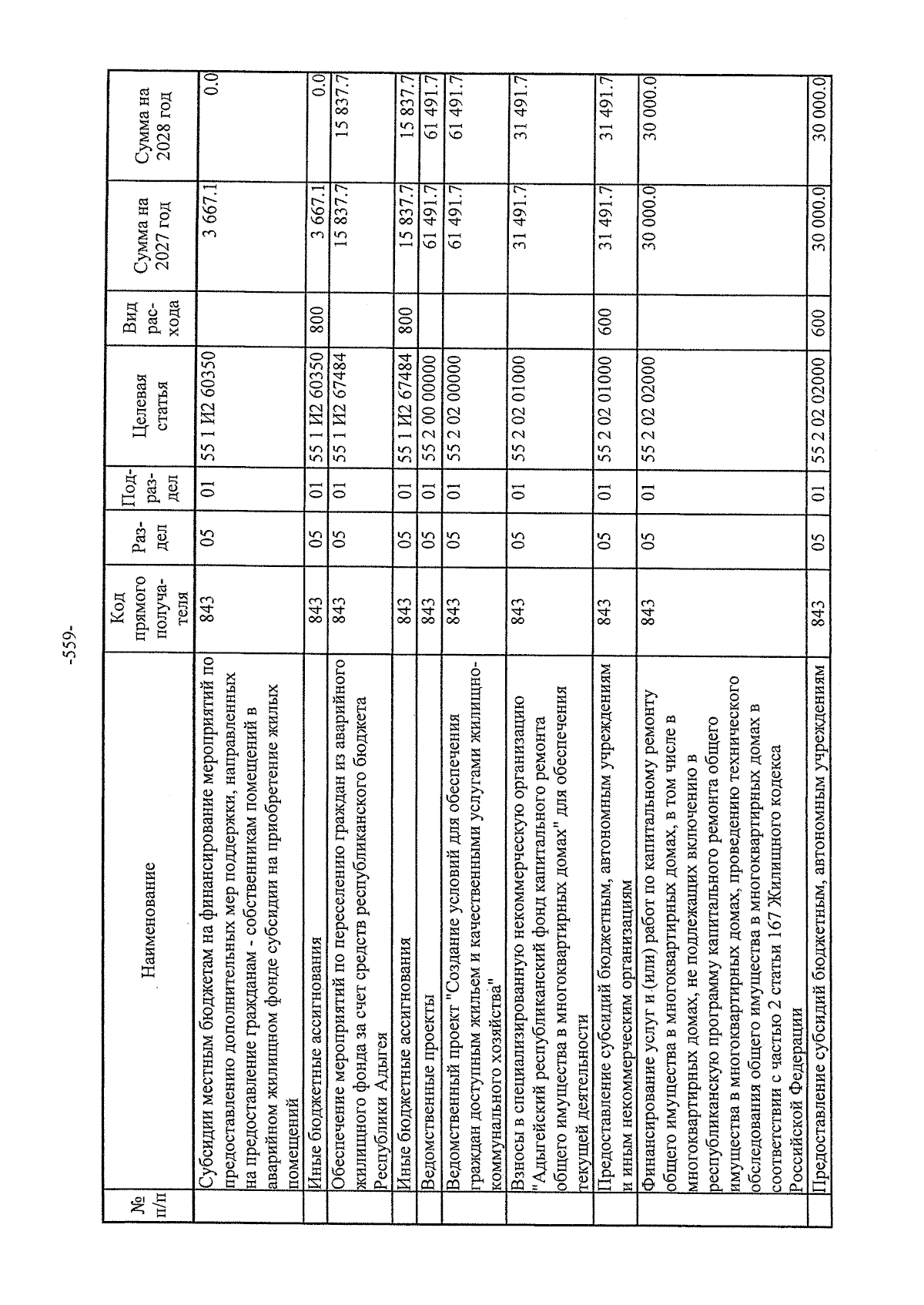 -559-

| № п/п | Наименование | Код прямого получателя | Раздел | Подраздел | Целевая статья | Вид расхода | Сумма на 2027 год | Сумма на 2028 год |
|---|---|---|---|---|---|---|---|---|
| | Субсидии местным бюджетам на финансирование мероприятий по предоставлению дополнительных мер поддержки, направленных на предоставление гражданам - собственникам помещений в аварийном жилищном фонде субсидии на приобретение жилых помещений | 843 | 05 | 01 | 55 1 И2 60350 | | 3 667.1 | 0.0 |
| | Иные бюджетные ассигнования | 843 | 05 | 01 | 55 1 И2 60350 | 800 | 3 667.1 | 0.0 |
| | Обеспечение мероприятий по переселению граждан из аварийного жилищного фонда за счет средств республиканского бюджета Республики Адыгея | 843 | 05 | 01 | 55 1 И2 67484 | | 15 837.7 | 15 837.7 |
| | Иные бюджетные ассигнования | 843 | 05 | 01 | 55 1 И2 67484 | 800 | 15 837.7 | 15 837.7 |
| | Ведомственные проекты | 843 | 05 | 01 | 55 2 00 00000 | | 61 491.7 | 61 491.7 |
| | Ведомственный проект "Создание условий для обеспечения граждан доступным жильем и качественными услугами жилищно-коммунального хозяйства" | 843 | 05 | 01 | 55 2 02 00000 | | 61 491.7 | 61 491.7 |
| | Взносы в специализированную некоммерческую организацию "Адыгейский республиканский фонд капитального ремонта общего имущества в многоквартирных домах" для обеспечения текущей деятельности | 843 | 05 | 01 | 55 2 02 01000 | | 31 491.7 | 31 491.7 |
| | Предоставление субсидий бюджетным, автономным учреждениям и иным некоммерческим организациям | 843 | 05 | 01 | 55 2 02 01000 | 600 | 31 491.7 | 31 491.7 |
| | Финансирование услуг и (или) работ по капитальному ремонту общего имущества в многоквартирных домах, в том числе в многоквартирных домах, не подлежащих включению в республиканскую программу капитального ремонта общего имущества в многоквартирных домах, проведению технического обследования общего имущества в многоквартирных домах в соответствии с частью 2 статьи 167 Жилищного кодекса Российской Федерации | 843 | 05 | 01 | 55 2 02 02000 | | 30 000.0 | 30 000.0 |
| | Предоставление субсидий бюджетным, автономным учреждениям | 843 | 05 | 01 | 55 2 02 02000 | 600 | 30 000.0 | 30 000.0 |